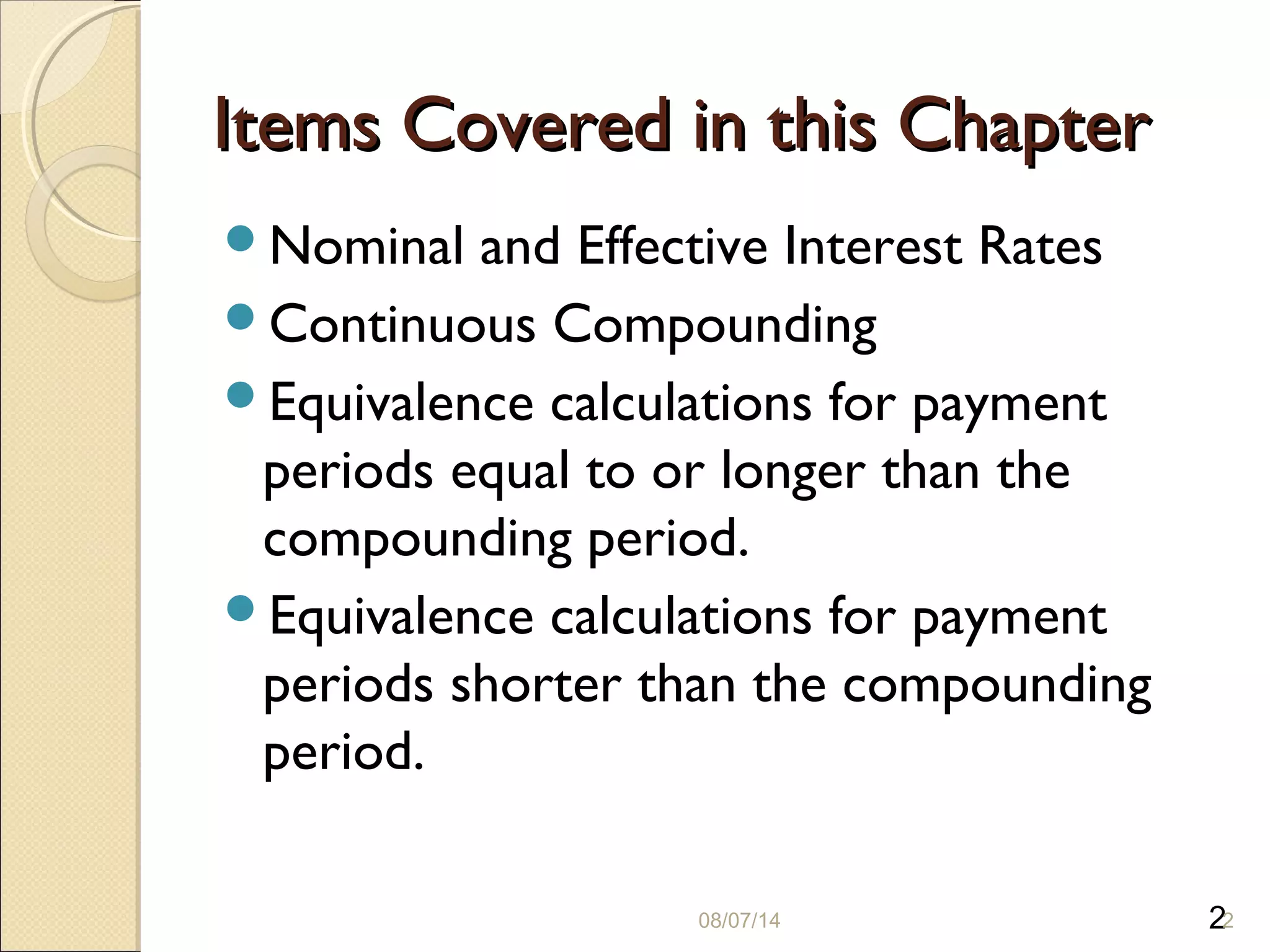 Items Covered in this Chapter

- Nominal and Effective Interest Rates
- Continuous Compounding
- Equivalence calculations for payment periods equal to or longer than the compounding period.
- Equivalence calculations for payment periods shorter than the compounding period.

08/07/14

2

2